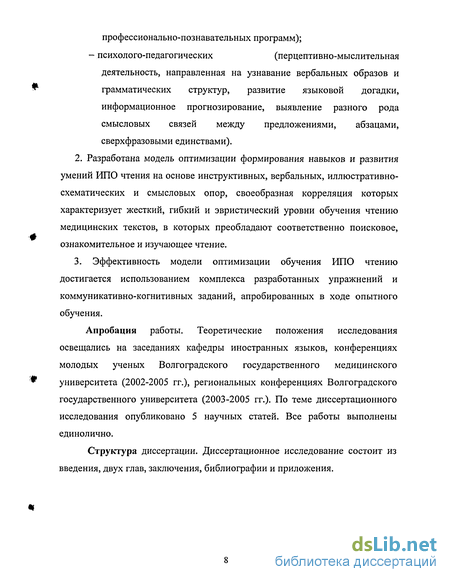 профессионально-познавательных программ);

– психолого-педагогических (перцептивно-мыслительная деятельность, направленная на узнавание вербальных образов и грамматических структур, развитие языковой догадки, информационное прогнозирование, выявление разного рода смысловых связей между предложениями, абзацами, сверхфразовыми единствами).

2. Разработана модель оптимизации формирования навыков и развития умений ИПО чтения на основе инструктивных, вербальных, иллюстративно-схематических и смысловых опор, своеобразная корреляция которых характеризует жесткий, гибкий и эвристический уровни обучения чтению медицинских текстов, в которых преобладают соответственно поисковое, ознакомительное и изучающее чтение.

3. Эффективность модели оптимизации обучения ИПО чтению достигается использованием комплекса разработанных упражнений и коммуникативно-когнитивных заданий, апробированных в ходе опытного обучения.

Апробация работы. Теоретические положения исследования освещались на заседаниях кафедры иностранных языков, конференциях молодых ученых Волгоградского государственного медицинского университета (2002-2005 гг.), региональных конференциях Волгоградского государственного университета (2003-2005 гг.). По теме диссертационного исследования опубликовано 5 научных статей. Все работы выполнены единолично.

Структура диссертации. Диссертационное исследование состоит из введения, двух глав, заключения, библиографии и приложения.

8

dsLib.net
библиотека диссертаций